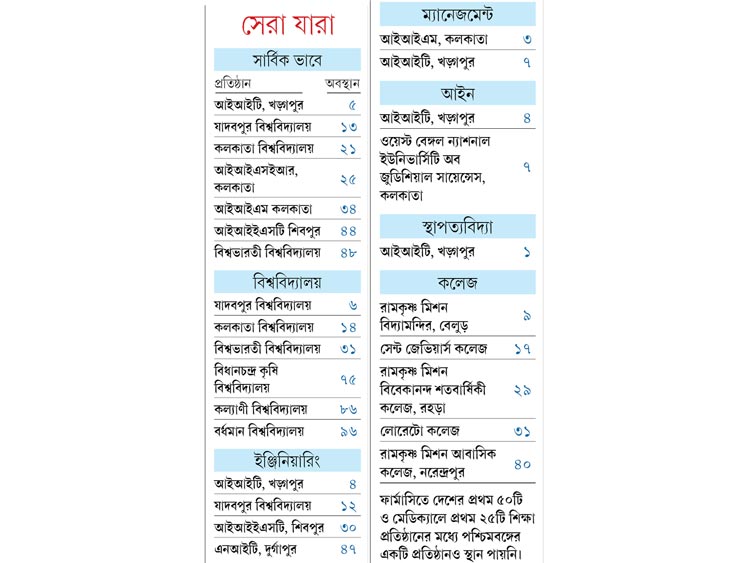 সেরা যারা

সার্বিক ভাবে

| প্রতিষ্ঠান | অবস্থান |
|---|---|
| আইআইটি, খড়্গপুর | ৫ |
| যাদবপুর বিশ্ববিদ্যালয় | ১৩ |
| কলকাতা বিশ্ববিদ্যালয় | ২১ |
| আইআইএসইআর, কলকাতা | ২৫ |
| আইআইএম কলকাতা | ৩৪ |
| আইআইইএসটি শিবপুর | ৪৪ |
| বিশ্বভারতী বিশ্ববিদ্যালয় | ৪৮ |

বিশ্ববিদ্যালয়

| | |
|---|---|
| যাদবপুর বিশ্ববিদ্যালয় | ৬ |
| কলকাতা বিশ্ববিদ্যালয় | ১৪ |
| বিশ্বভারতী বিশ্ববিদ্যালয় | ৩১ |
| বিধানচন্দ্র কৃষি বিশ্ববিদ্যালয় | ৭৫ |
| কল্যাণী বিশ্ববিদ্যালয় | ৮৬ |
| বর্ধমান বিশ্ববিদ্যালয় | ৯৬ |

ইঞ্জিনিয়ারিং

| | |
|---|---|
| আইআইটি, খড়্গপুর | ৪ |
| যাদবপুর বিশ্ববিদ্যালয় | ১২ |
| আইআইইএসটি, শিবপুর | ৩০ |
| এনআইটি, দুর্গাপুর | ৪৭ |

ম্যানেজমেন্ট

| | |
|---|---|
| আইআইএম, কলকাতা | ৩ |
| আইআইটি, খড়্গপুর | ৭ |

আইন

| | |
|---|---|
| আইআইটি, খড়্গপুর | ৪ |
| ওয়েস্ট বেঙ্গল ন্যাশনাল ইউনিভার্সিটি অব জুডিশিয়াল সায়েন্সেস, কলকাতা | ৭ |

স্থাপত্যবিদ্যা

| | |
|---|---|
| আইআইটি, খড়্গপুর | ১ |

কলেজ

| | |
|---|---|
| রামকৃষ্ণ মিশন বিদ্যামন্দির, বেলুড় | ৯ |
| সেন্ট জেভিয়ার্স কলেজ | ১৭ |
| রামকৃষ্ণ মিশন বিবেকানন্দ শতবার্ষিকী কলেজ, রহড়া | ২৯ |
| লোরেটো কলেজ | ৩১ |
| রামকৃষ্ণ মিশন আবাসিক কলেজ, নরেন্দ্রপুর | ৪০ |

ফার্মাসিতে দেশের প্রথম ৫০টি ও মেডিক্যালে প্রথম ২৫টি শিক্ষা প্রতিষ্ঠানের মধ্যে পশ্চিমবঙ্গের একটি প্রতিষ্ঠানও স্থান পায়নি।